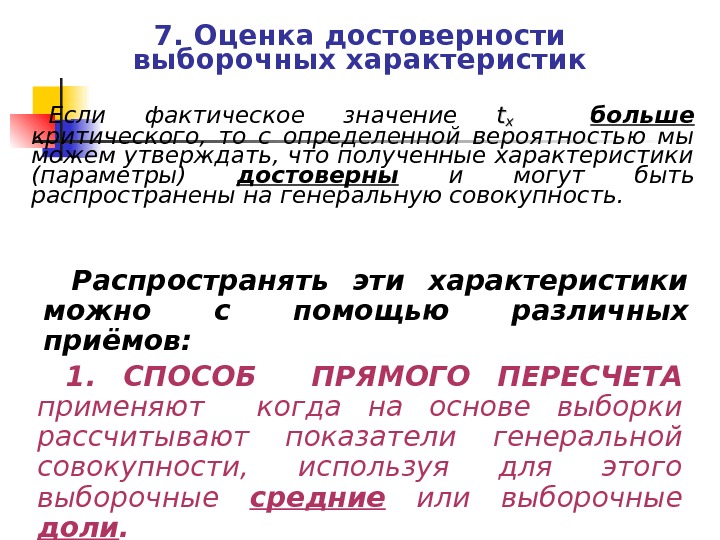 7. Оценка достоверности выборочных характеристик

Если фактическое значение $t_x$ больше критического, то с определенной вероятностью мы можем утверждать, что полученные характеристики (параметры) достоверны и могут быть распространены на генеральную совокупность.

Распространять эти характеристики можно с помощью различных приёмов:

1. СПОСОБ ПРЯМОГО ПЕРЕСЧЕТА применяют когда на основе выборки рассчитывают показатели генеральной совокупности, используя для этого выборочные средние или выборочные доли.